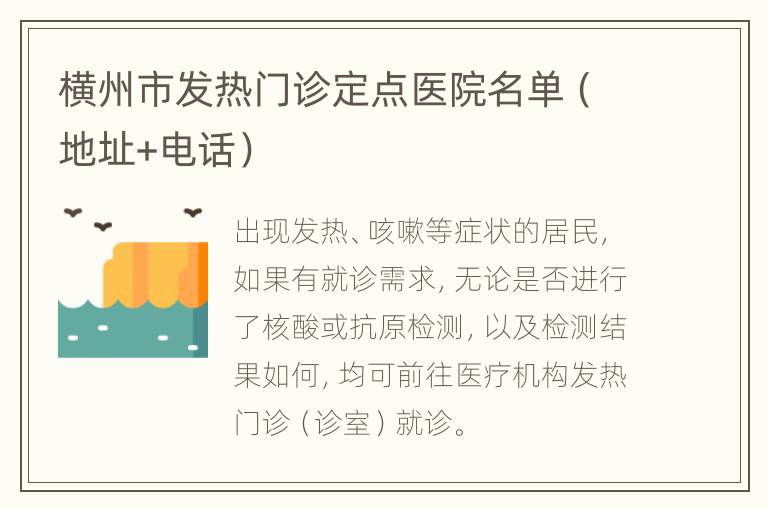 横州市发热门诊定点医院名单（地址+电话）

出现发热、咳嗽等症状的居民，如果有就诊需求，无论是否进行了核酸或抗原检测，以及检测结果如何，均可前往医疗机构发热门诊（诊室）就诊。